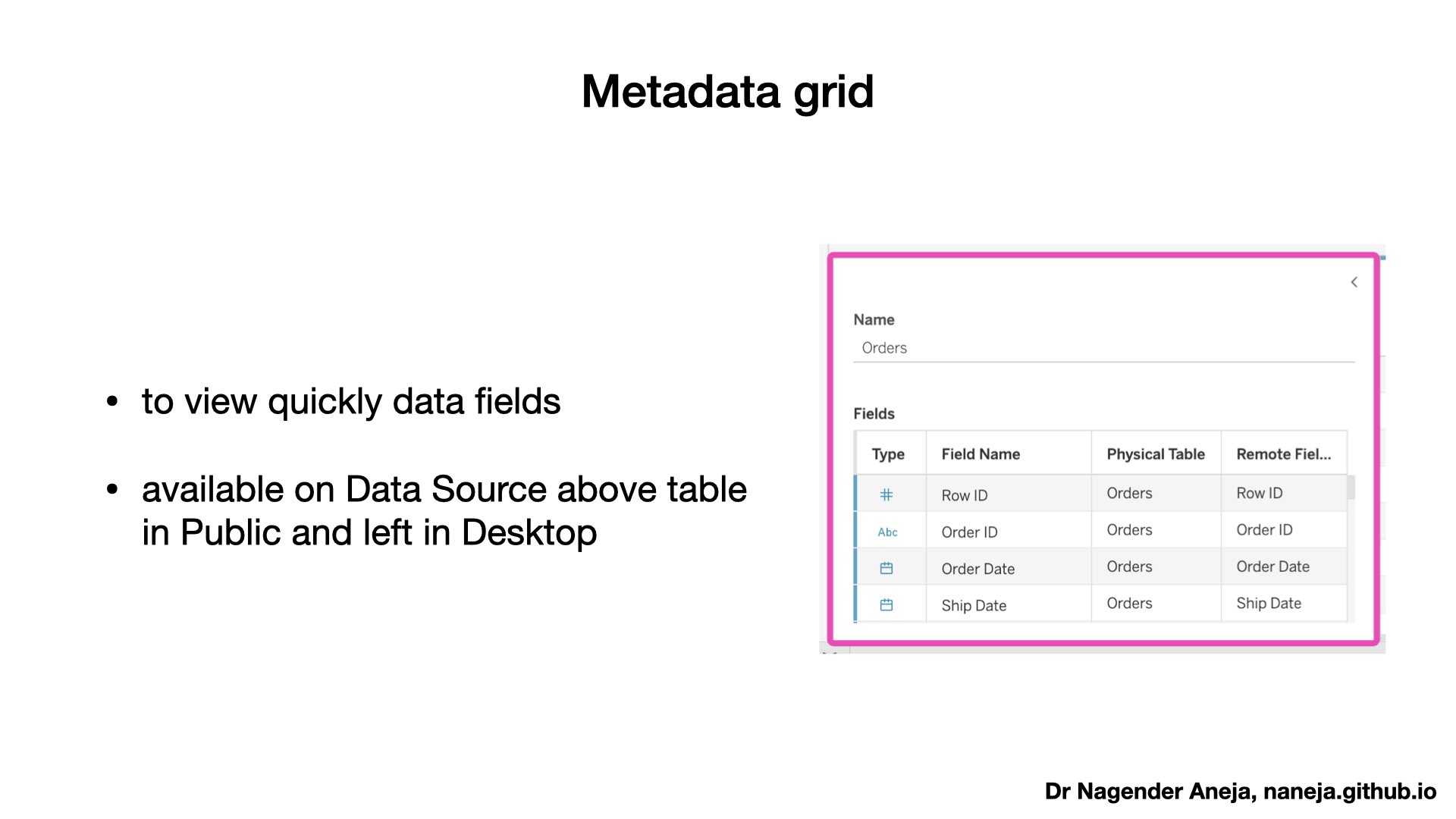 Metadata grid

• to view quickly data fields

• available on Data Source above table in Public and left in Desktop

Name

Orders

Fields

| Type | Field Name | Physical Table | Remote Fiel... |
|---|---|---|---|
| # | Row ID | Orders | Row ID |
| Abc | Order ID | Orders | Order ID |
|  | Order Date | Orders | Order Date |
|  | Ship Date | Orders | Ship Date |

Dr Nagender Aneja, naneja.github.io